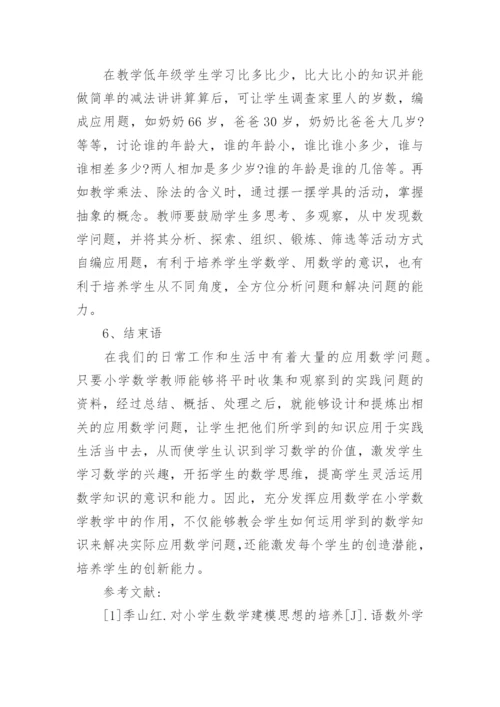 在教学低年级学生学习比多比少，比大比小的知识并能做简单的减法讲讲算算后，可让学生调查家里人的岁数，编成应用题，如奶奶66岁，爸爸30岁，奶奶比爸爸大几岁?等等，讨论谁的年龄大，谁的年龄小，谁比谁小多少，谁与谁相差多少?两人相加是多少岁?谁的年龄是谁的几倍等。再如教学乘法、除法的含义时，通过摆一摆学具的活动，掌握抽象的概念。教师要鼓励学生多思考、多观察，从中发现数学问题，并将其分析、探索、组织、锻炼、筛选等活动方式自编应用题，有利于培养学生学数学、用数学的意识，也有利于培养学生从不同角度，全方位分析问题和解决问题的能力。

6、结束语

在我们的日常工作和生活中有着大量的应用数学问题。只要小学数学教师能够将平时收集和观察到的实践问题的资料，经过总结、概括、处理之后，就能够设计和提炼出相关的应用数学问题，让学生把他们所学到的知识应用于实践生活当中去，从而使学生认识到学习数学的价值，激发学生学习数学的兴趣，开拓学生的数学思维，提高学生灵活运用数学知识的意识和能力。因此，充分发挥应用数学在小学数学教学中的作用，不仅能够教会学生如何运用学到的数学知识来解决实际应用数学问题，还能激发每个学生的创造潜能，培养学生的创新能力。

参考文献：

[1]季山红.对小学生数学建模思想的培养[J].语数外学